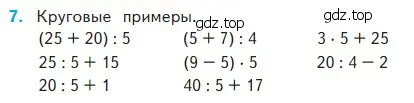 7. Круговые примеры. gdz.top gdz.top

$(25 + 20) : 5$
$25 : 5 + 15$
$20 : 5 + 1$

$(5 + 7) : 4$
$(9 - 5) \cdot 5$
$40 : 5 + 17$

$3 \cdot 5 + 25$
$20 : 4 - 2$